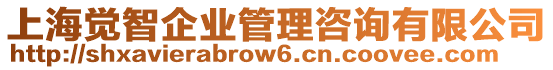 上海觉智企业管理咨询有限公司
http://shxavierabrow6.cn.coovee.com